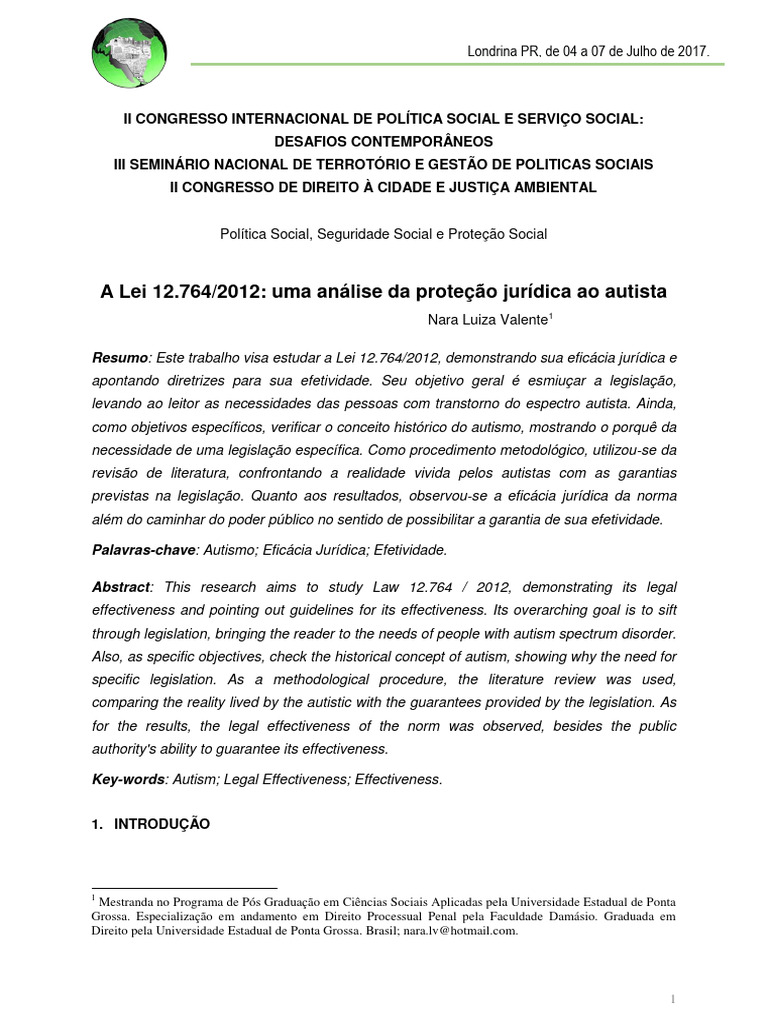 Londrina PR, de 04 a 07 de Julho de 2017.

II CONGRESSO INTERNACIONAL DE POLÍTICA SOCIAL E SERVIÇO SOCIAL: DESAFIOS CONTEMPORÂNEOS
III SEMINÁRIO NACIONAL DE TERROTÓRIO E GESTÃO DE POLITICAS SOCIAIS
II CONGRESSO DE DIREITO À CIDADE E JUSTIÇA AMBIENTAL

Política Social, Seguridade Social e Proteção Social

A Lei 12.764/2012: uma análise da proteção jurídica ao autista

Nara Luiza Valente$^1$

Resumo: Este trabalho visa estudar a Lei 12.764/2012, demonstrando sua eficácia jurídica e apontando diretrizes para sua efetividade. Seu objetivo geral é esmiuçar a legislação, levando ao leitor as necessidades das pessoas com transtorno do espectro autista. Ainda, como objetivos específicos, verificar o conceito histórico do autismo, mostrando o porquê da necessidade de uma legislação específica. Como procedimento metodológico, utilizou-se da revisão de literatura, confrontando a realidade vivida pelos autistas com as garantias previstas na legislação. Quanto aos resultados, observou-se a eficácia jurídica da norma além do caminhar do poder público no sentido de possibilitar a garantia de sua efetividade.

Palavras-chave: Autismo; Eficácia Jurídica; Efetividade.

Abstract: This research aims to study Law 12.764 / 2012, demonstrating its legal effectiveness and pointing out guidelines for its effectiveness. Its overarching goal is to sift through legislation, bringing the reader to the needs of people with autism spectrum disorder. Also, as specific objectives, check the historical concept of autism, showing why the need for specific legislation. As a methodological procedure, the literature review was used, comparing the reality lived by the autistic with the guarantees provided by the legislation. As for the results, the legal effectiveness of the norm was observed, besides the public authority's ability to guarantee its effectiveness.

Key-words: Autism; Legal Effectiveness; Effectiveness.

1. INTRODUÇÃO

$^1$ Mestranda no Programa de Pós Graduação em Ciências Sociais Aplicadas pela Universidade Estadual de Ponta Grossa. Especialização em andamento em Direito Processual Penal pela Faculdade Damásio. Graduada em Direito pela Universidade Estadual de Ponta Grossa. Brasil; nara.lv@hotmail.com.

1